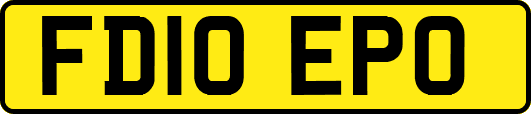 FD10 EPO